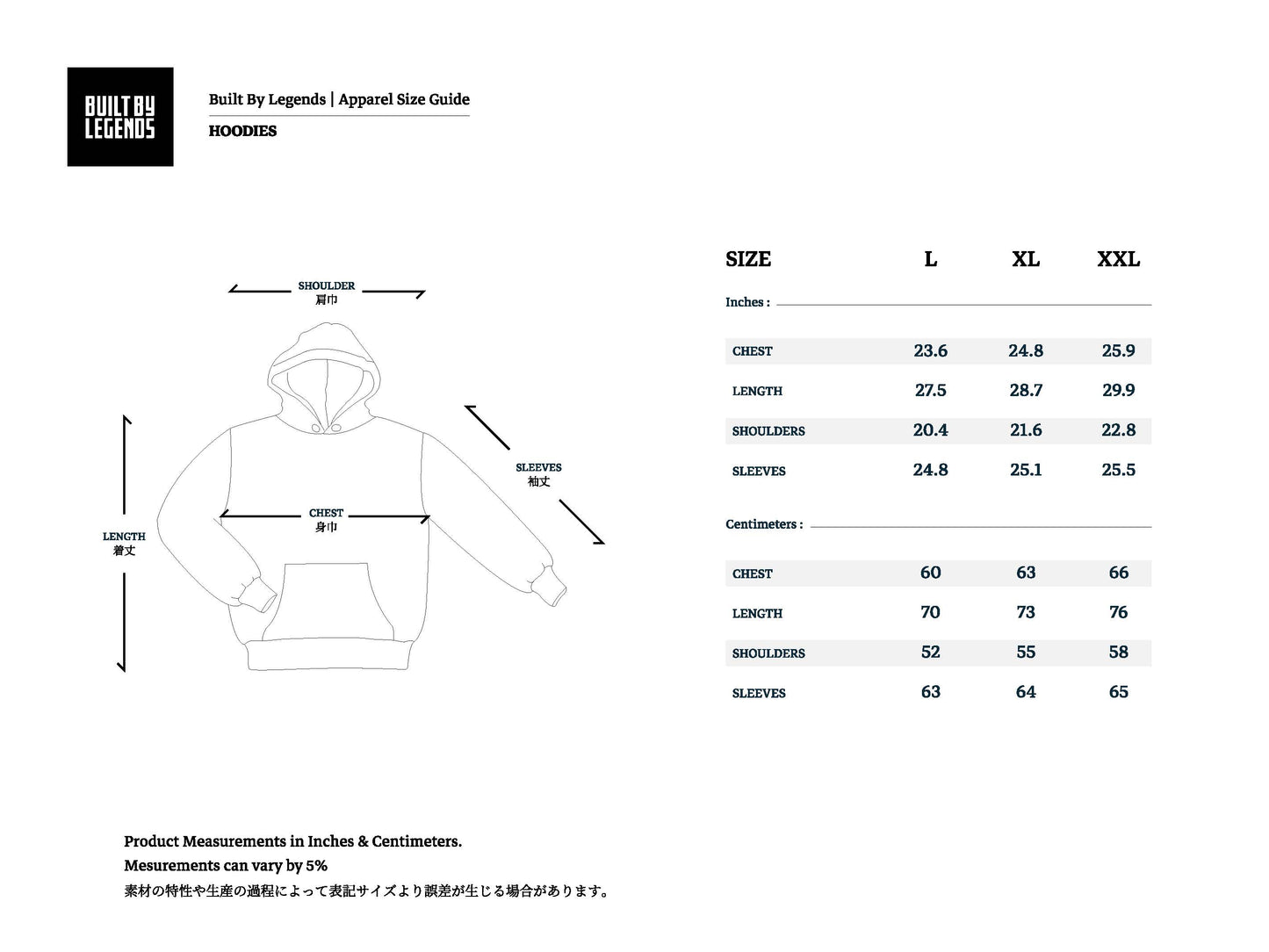 BUILT BY LEGENDS

Built By Legends | Apparel Size Guide

HOODIES

SHOULDER
肩巾

SLEEVES
袖丈

CHEST
身巾

LENGTH
着丈

| SIZE | L | XL | XXL |
|---|---|---|---|
| Inches : | | | |
| CHEST | 23.6 | 24.8 | 25.9 |
| LENGTH | 27.5 | 28.7 | 29.9 |
| SHOULDERS | 20.4 | 21.6 | 22.8 |
| SLEEVES | 24.8 | 25.1 | 25.5 |
| Centimeters : | | | |
| CHEST | 60 | 63 | 66 |
| LENGTH | 70 | 73 | 76 |
| SHOULDERS | 52 | 55 | 58 |
| SLEEVES | 63 | 64 | 65 |

Product Measurements in Inches & Centimeters.
Mesurements can vary by 5%
素材の特性や生産の過程によって表記サイズより誤差が生じる場合があります。